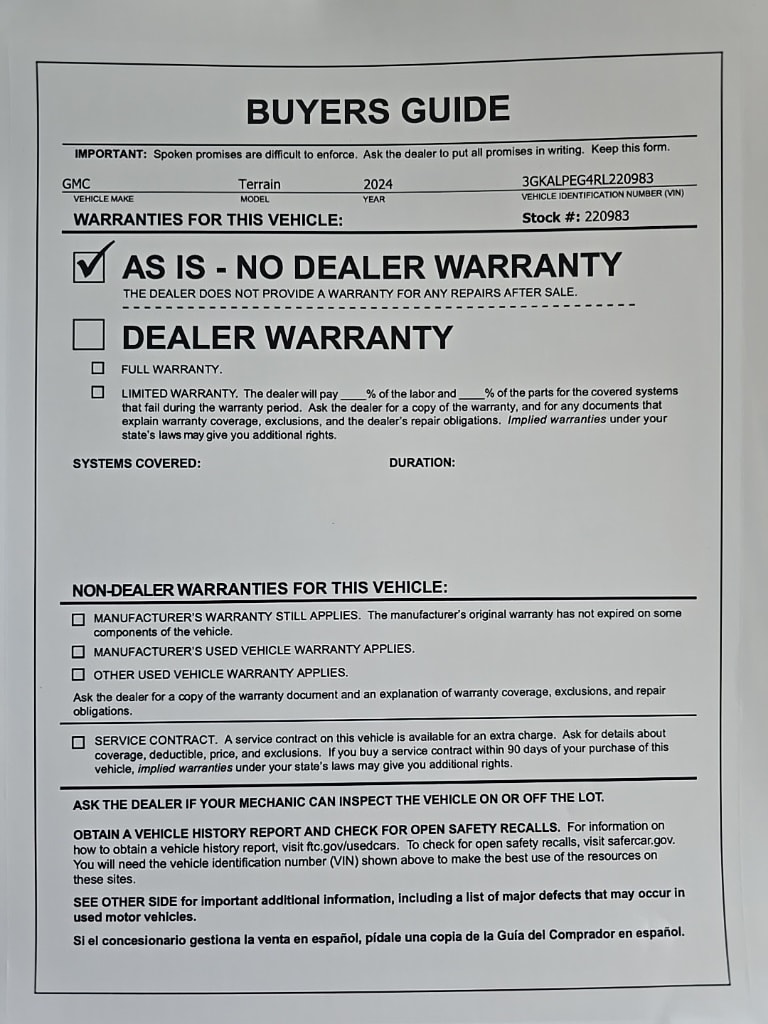 BUYERS GUIDE

IMPORTANT: Spoken promises are difficult to enforce. Ask the dealer to put all promises in writing. Keep this form.

GMC
VEHICLE MAKE
Terrain
MODEL
2024
YEAR
3GKALPEG4RL220983
VEHICLE IDENTIFICATION NUMBER (VIN)

WARRANTIES FOR THIS VEHICLE:
Stock #: 220983

☑ AS IS - NO DEALER WARRANTY

THE DEALER DOES NOT PROVIDE A WARRANTY FOR ANY REPAIRS AFTER SALE.

☐ DEALER WARRANTY

☐ FULL WARRANTY.

☐ LIMITED WARRANTY. The dealer will pay ____% of the labor and ____% of the parts for the covered systems that fail during the warranty period. Ask the dealer for a copy of the warranty, and for any documents that explain warranty coverage, exclusions, and the dealer's repair obligations. Implied warranties under your state's laws may give you additional rights.

SYSTEMS COVERED:
DURATION:

NON-DEALER WARRANTIES FOR THIS VEHICLE:

☐ MANUFACTURER'S WARRANTY STILL APPLIES. The manufacturer's original warranty has not expired on some components of the vehicle.

☐ MANUFACTURER'S USED VEHICLE WARRANTY APPLIES.

☐ OTHER USED VEHICLE WARRANTY APPLIES.

Ask the dealer for a copy of the warranty document and an explanation of warranty coverage, exclusions, and repair obligations.

☐ SERVICE CONTRACT. A service contract on this vehicle is available for an extra charge. Ask for details about coverage, deductible, price, and exclusions. If you buy a service contract within 90 days of your purchase of this vehicle, implied warranties under your state's laws may give you additional rights.

ASK THE DEALER IF YOUR MECHANIC CAN INSPECT THE VEHICLE ON OR OFF THE LOT.

OBTAIN A VEHICLE HISTORY REPORT AND CHECK FOR OPEN SAFETY RECALLS. For information on how to obtain a vehicle history report, visit ftc.gov/usedcars. To check for open safety recalls, visit safercar.gov. You will need the vehicle identification number (VIN) shown above to make the best use of the resources on these sites.

SEE OTHER SIDE for important additional information, including a list of major defects that may occur in used motor vehicles.

Si el concesionario gestiona la venta en español, pídale una copia de la Guía del Comprador en español.